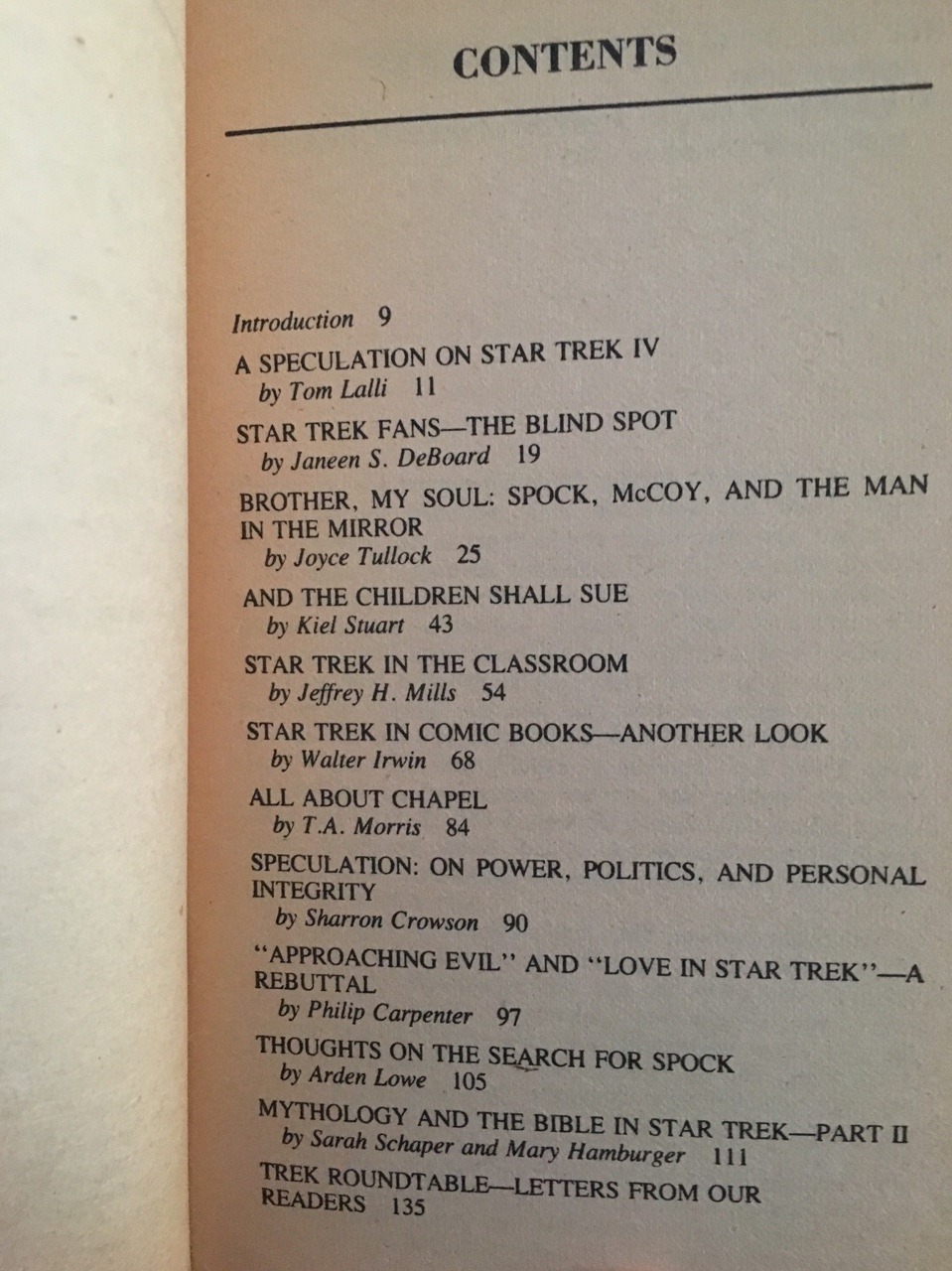 CONTENTS

Introduction 9

A SPECULATION ON STAR TREK IV
by Tom Lalli 11

STAR TREK FANS—THE BLIND SPOT
by Janeen S. DeBoard 19

BROTHER, MY SOUL: SPOCK, McCOY, AND THE MAN IN THE MIRROR
by Joyce Tullock 25

AND THE CHILDREN SHALL SUE
by Kiel Stuart 43

STAR TREK IN THE CLASSROOM
by Jeffrey H. Mills 54

STAR TREK IN COMIC BOOKS—ANOTHER LOOK
by Walter Irwin 68

ALL ABOUT CHAPEL
by T.A. Morris 84

SPECULATION: ON POWER, POLITICS, AND PERSONAL INTEGRITY
by Sharron Crowson 90

"APPROACHING EVIL" AND "LOVE IN STAR TREK"—A REBUTTAL
by Philip Carpenter 97

THOUGHTS ON THE SEARCH FOR SPOCK
by Arden Lowe 105

MYTHOLOGY AND THE BIBLE IN STAR TREK—PART II
by Sarah Schaper and Mary Hamburger 111

TREK ROUNDTABLE—LETTERS FROM OUR READERS 135